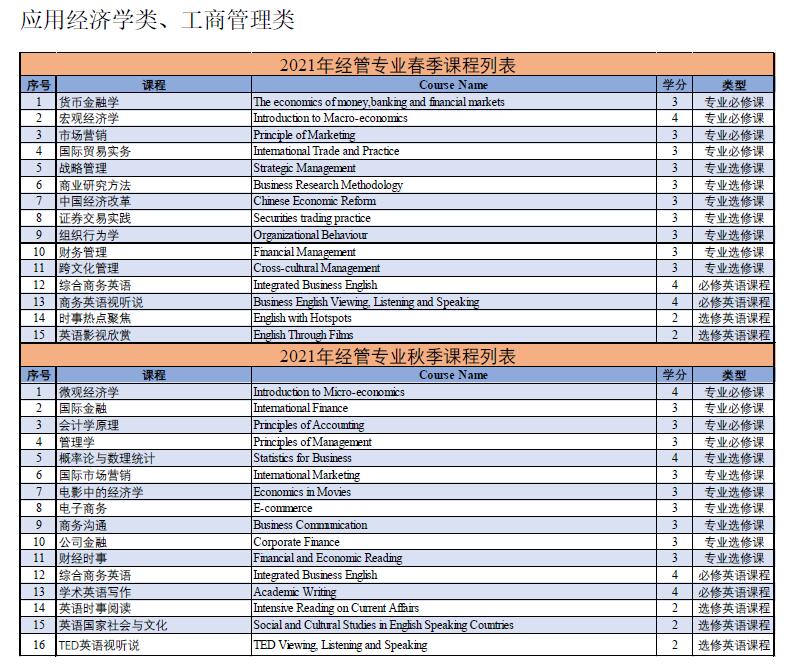 应用经济学类、工商管理类

2021年经管专业春季课程列表

| 序号 | 课程 | Course Name | 学分 | 类型 |
|---|---|---|---|---|
| 1 | 货币金融学 | The economics of money,banking and financial markets | 3 | 专业必修课 |
| 2 | 宏观经济学 | Introduction to Macro-economics | 4 | 专业必修课 |
| 3 | 市场营销 | Principle of Marketing | 3 | 专业必修课 |
| 4 | 国际贸易实务 | International Trade and Practice | 3 | 专业必修课 |
| 5 | 战略管理 | Strategic Management | 3 | 专业选修课 |
| 6 | 商业研究方法 | Business Research Methodology | 3 | 专业选修课 |
| 7 | 中国经济改革 | Chinese Economic Reform | 3 | 专业选修课 |
| 8 | 证券交易实践 | Securities trading practice | 3 | 专业选修课 |
| 9 | 组织行为学 | Organizational Behaviour | 3 | 专业选修课 |
| 10 | 财务管理 | Financial Management | 3 | 专业选修课 |
| 11 | 跨文化管理 | Cross-cultural Management | 3 | 专业选修课 |
| 12 | 综合商务英语 | Integrated Business English | 4 | 必修英语课程 |
| 13 | 商务英语视听说 | Business English Viewing, Listening and Speaking | 4 | 必修英语课程 |
| 14 | 时事热点聚焦 | English with Hotspots | 2 | 选修英语课程 |
| 15 | 英语影视欣赏 | English Through Films | 2 | 选修英语课程 |

2021年经管专业秋季课程列表

| 序号 | 课程 | Course Name | 学分 | 类型 |
|---|---|---|---|---|
| 1 | 微观经济学 | Introduction to Micro-economics | 4 | 专业必修课 |
| 2 | 国际金融 | International Finance | 3 | 专业必修课 |
| 3 | 会计学原理 | Principles of Accounting | 3 | 专业必修课 |
| 4 | 管理学 | Principles of Management | 3 | 专业必修课 |
| 5 | 概率论与数理统计 | Statistics for Business | 4 | 专业选修课 |
| 6 | 国际市场营销 | International Marketing | 3 | 专业选修课 |
| 7 | 电影中的经济学 | Economics in Movies | 3 | 专业选修课 |
| 8 | 电子商务 | E-commerce | 3 | 专业选修课 |
| 9 | 商务沟通 | Business Communication | 3 | 专业选修课 |
| 10 | 公司金融 | Corporate Finance | 3 | 专业选修课 |
| 11 | 财经时事 | Financial and Economic Reading | 3 | 专业选修课 |
| 12 | 综合商务英语 | Integrated Business English | 4 | 必修英语课程 |
| 13 | 学术英语写作 | Academic Writing | 4 | 必修英语课程 |
| 14 | 英语时事阅读 | Intensive Reading on Current Affairs | 2 | 选修英语课程 |
| 15 | 英语国家社会与文化 | Social and Cultural Studies in English Speaking Countries | 2 | 选修英语课程 |
| 16 | TED英语视听说 | TED Viewing, Listening and Speaking | 2 | 选修英语课程 |